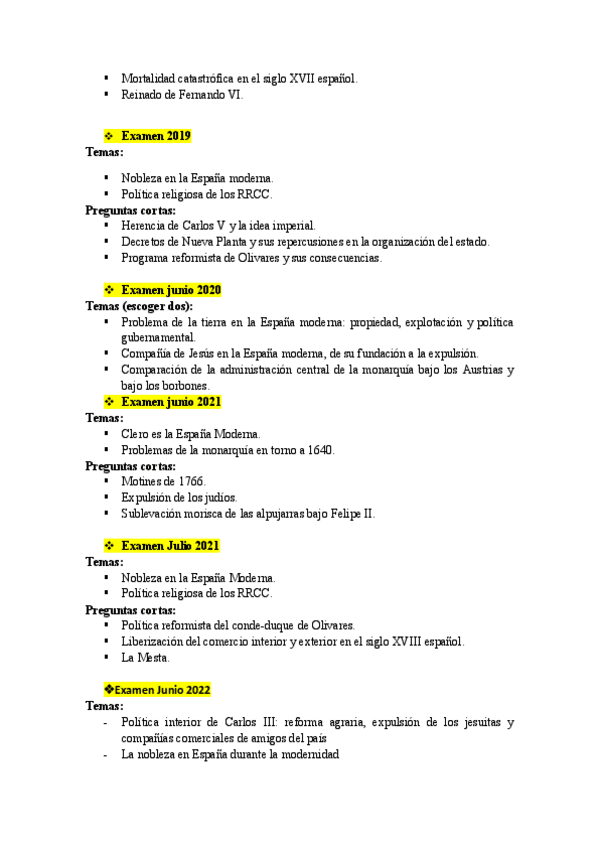 ▪ Mortalidad catastrófica en el siglo XVII español.
▪ Reinado de Fernando VI.

❖ Examen 2019
Temas:
▪ Nobleza en la España moderna.
▪ Política religiosa de los RRCC.
Preguntas cortas:
▪ Herencia de Carlos V y la idea imperial.
▪ Decretos de Nueva Planta y sus repercusiones en la organización del estado.
▪ Programa reformista de Olivares y sus consecuencias.

❖ Examen junio 2020
Temas (escoger dos):
▪ Problema de la tierra en la España moderna: propiedad, explotación y política gubernamental.
▪ Compañía de Jesús en la España moderna, de su fundación a la expulsión.
▪ Comparación de la administración central de la monarquía bajo los Austrias y bajo los borbones.
❖ Examen junio 2021
Temas:
▪ Clero es la España Moderna.
▪ Problemas de la monarquía en torno a 1640.
Preguntas cortas:
▪ Motines de 1766.
▪ Expulsión de los judíos.
▪ Sublevación morisca de las alpujarras bajo Felipe II.

❖ Examen Julio 2021
Temas:
▪ Nobleza en la España Moderna.
▪ Política religiosa de los RRCC.
Preguntas cortas:
▪ Política reformista del conde-duque de Olivares.
▪ Liberización del comercio interior y exterior en el siglo XVIII español.
▪ La Mesta.

❖Examen Junio 2022
Temas:
- Política interior de Carlos III: reforma agraria, expulsión de los jesuitas y compañías comerciales de amigos del país
- La nobleza en España durante la modernidad